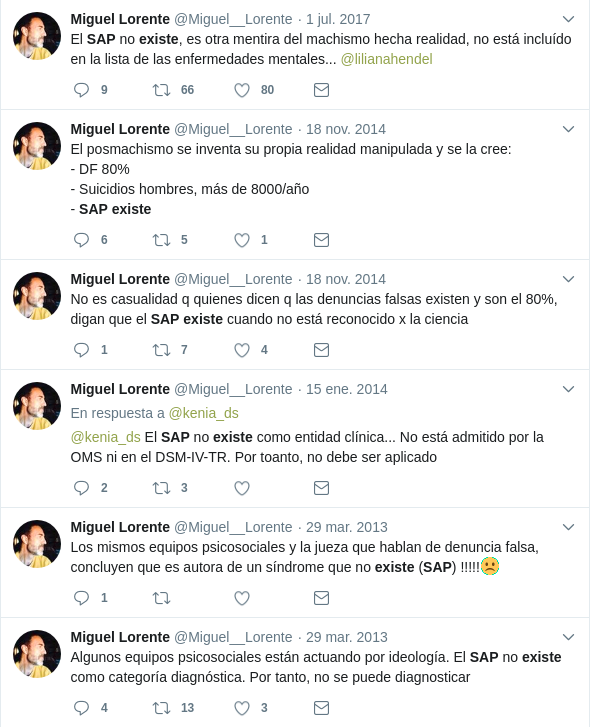 Miguel Lorente @Miguel__Lorente · 1 jul. 2017
El SAP no existe, es otra mentira del machismo hecha realidad, no está incluído en la lista de las enfermedades mentales... @lilianahendel

9 66 80

Miguel Lorente @Miguel__Lorente · 18 nov. 2014
El posmachismo se inventa su propia realidad manipulada y se la cree:
- DF 80%
- Suicidios hombres, más de 8000/año
- SAP existe

6 5 1

Miguel Lorente @Miguel__Lorente · 18 nov. 2014
No es casualidad q quienes dicen q las denuncias falsas existen y son el 80%, digan que el SAP existe cuando no está reconocido x la ciencia

1 7 4

Miguel Lorente @Miguel__Lorente · 15 ene. 2014
En respuesta a @kenia_ds
@kenia_ds El SAP no existe como entidad clínica... No está admitido por la OMS ni en el DSM-IV-TR. Por toanto, no debe ser aplicado

2 3

Miguel Lorente @Miguel__Lorente · 29 mar. 2013
Los mismos equipos psicosociales y la jueza que hablan de denuncia falsa, concluyen que es autora de un síndrome que no existe (SAP) !!!!!

1

Miguel Lorente @Miguel__Lorente · 29 mar. 2013
Algunos equipos psicosociales están actuando por ideología. El SAP no existe como categoría diagnóstica. Por tanto, no se puede diagnosticar

4 13 3